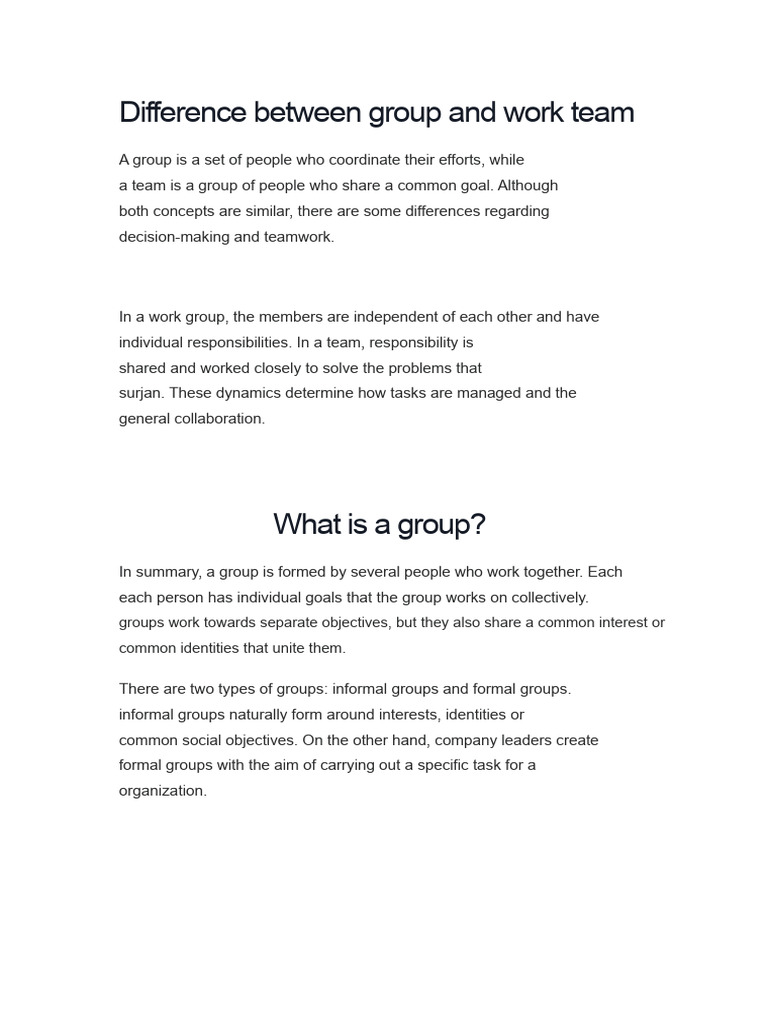 Difference between group and work team

A group is a set of people who coordinate their efforts, while a team is a group of people who share a common goal. Although both concepts are similar, there are some differences regarding decision-making and teamwork.

In a work group, the members are independent of each other and have individual responsibilities. In a team, responsibility is shared and worked closely to solve the problems that surjan. These dynamics determine how tasks are managed and the general collaboration.

What is a group?

In summary, a group is formed by several people who work together. Each each person has individual goals that the group works on collectively. groups work towards separate objectives, but they also share a common interest or common identities that unite them.

There are two types of groups: informal groups and formal groups. informal groups naturally form around interests, identities or common social objectives. On the other hand, company leaders create formal groups with the aim of carrying out a specific task for a organization.